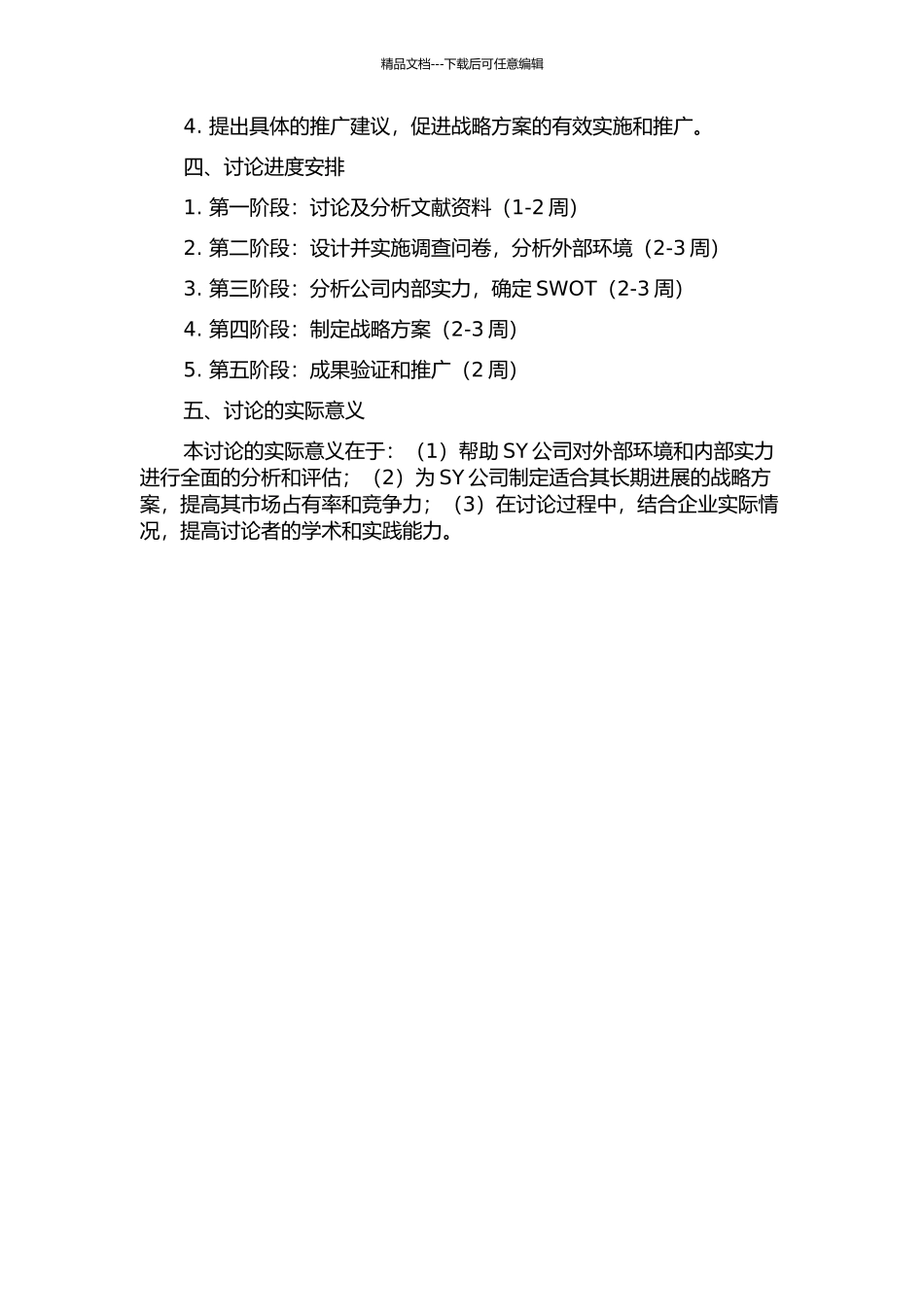 精品文档---下载后可任意编辑

4. 提出具体的推广建议，促进战略方案的有效实施和推广。

四、讨论进度安排

1. 第一阶段：讨论及分析文献资料（1-2 周）

2. 第二阶段：设计并实施调查问卷，分析外部环境（2-3 周）

3. 第三阶段：分析公司内部实力，确定 SWOT（2-3 周）

4. 第四阶段：制定战略方案（2-3 周）

5. 第五阶段：成果验证和推广（2 周）

五、讨论的实际意义

本讨论的实际意义在于：（1）帮助 SY 公司对外部环境和内部实力进行全面的分析和评估；（2）为 SY 公司制定适合其长期进展的战略方案，提高其市场占有率和竞争力；（3）在讨论过程中，结合企业实际情况，提高讨论者的学术和实践能力。